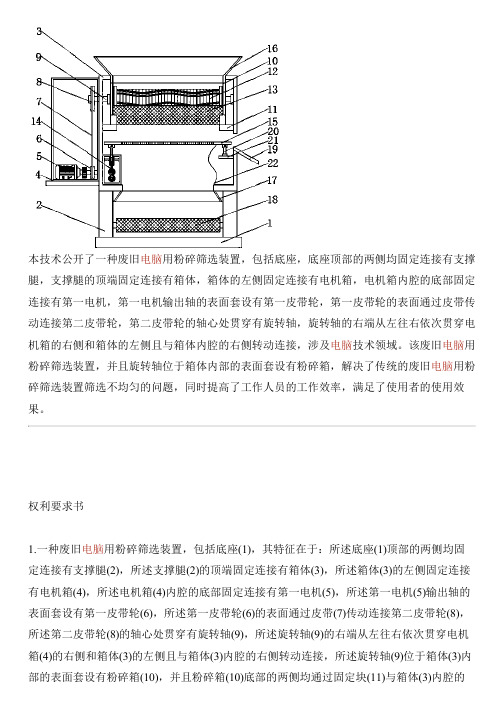 3
9
8
7
14
6
5
4
2
16
10
12
13
11
15
20
21
19
22
17
18
1

本技术公开了一种废旧电脑用粉碎筛选装置，包括底座，底座顶部的两侧均固定连接有支撑腿，支撑腿的顶端固定连接有箱体，箱体的左侧固定连接有电机箱，电机箱内腔的底部固定连接有第一电机，第一电机输出轴的表面套设有第一皮带轮，第一皮带轮的表面通过皮带传动连接第二皮带轮，第二皮带轮的轴心处贯穿有旋转轴，旋转轴的右端从左往右依次贯穿电机箱的右侧和箱体的左侧且与箱体内腔的右侧转动连接，涉及电脑技术领域。该废旧电脑用粉碎筛选装置，并且旋转轴位于箱体内部的表面套设有粉碎箱，解决了传统的废旧电脑用粉碎筛选装置筛选不均匀的问题，同时提高了工作人员的工作效率，满足了使用者的使用效果。

权利要求书

1.一种废旧电脑用粉碎筛选装置，包括底座(1)，其特征在于：所述底座(1)顶部的两侧均固定连接有支撑腿(2)，所述支撑腿(2)的顶端固定连接有箱体(3)，所述箱体(3)的左侧固定连接有电机箱(4)，所述电机箱(4)内腔的底部固定连接有第一电机(5)，所述第一电机(5)输出轴的表面套设有第一皮带轮(6)，所述第一皮带轮(6)的表面通过皮带(7)传动连接第二皮带轮(8)，所述第二皮带轮(8)的轴心处贯穿有旋转轴(9)，所述旋转轴(9)的右端从左往右依次贯穿电机箱(4)的右侧和箱体(3)的左侧且与箱体(3)内腔的右侧转动连接，所述旋转轴(9)位于箱体(3)内部的表面套设有粉碎箱(10)，并且粉碎箱(10)底部的两侧均通过固定块(11)与箱体(3)内腔的